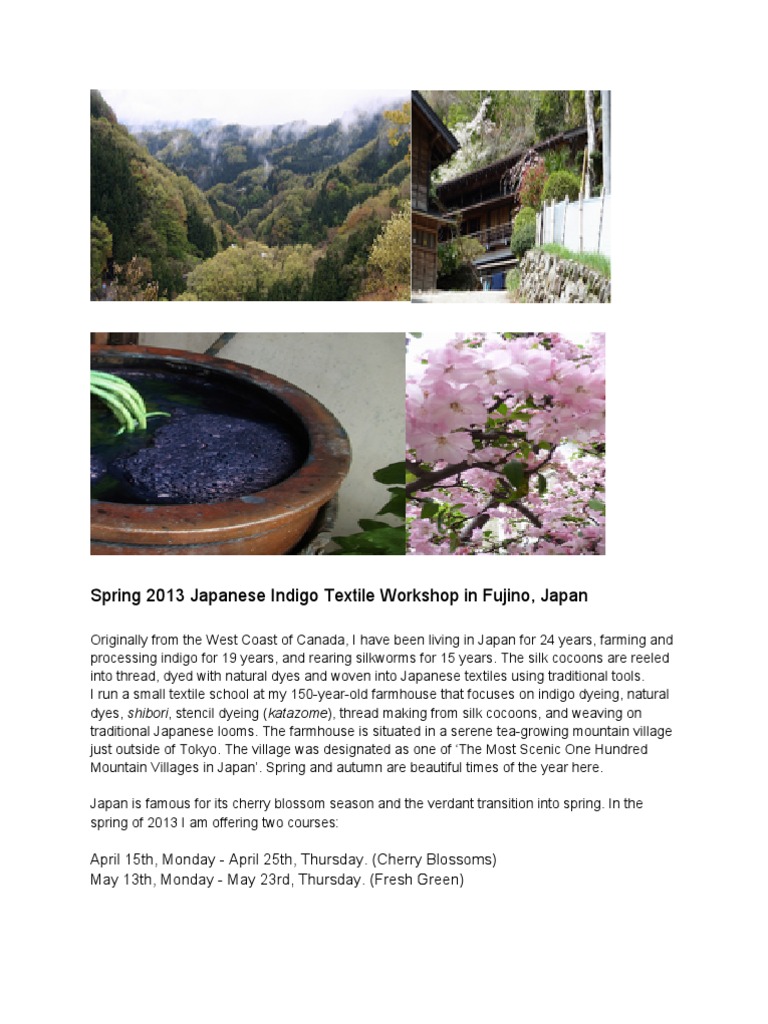 Spring 2013 Japanese Indigo Textile Workshop in Fujino, Japan

Originally from the West Coast of Canada, I have been living in Japan for 24 years, farming and processing indigo for 19 years, and rearing silkworms for 15 years. The silk cocoons are reeled into thread, dyed with natural dyes and woven into Japanese textiles using traditional tools.
I run a small textile school at my 150-year-old farmhouse that focuses on indigo dyeing, natural dyes, shibori, stencil dyeing (katazome), thread making from silk cocoons, and weaving on traditional Japanese looms. The farmhouse is situated in a serene tea-growing mountain village just outside of Tokyo. The village was designated as one of 'The Most Scenic One Hundred Mountain Villages in Japan'. Spring and autumn are beautiful times of the year here.

Japan is famous for its cherry blossom season and the verdant transition into spring. In the spring of 2013 I am offering two courses:

April 15th, Monday - April 25th, Thursday. (Cherry Blossoms)
May 13th, Monday - May 23rd, Thursday. (Fresh Green)